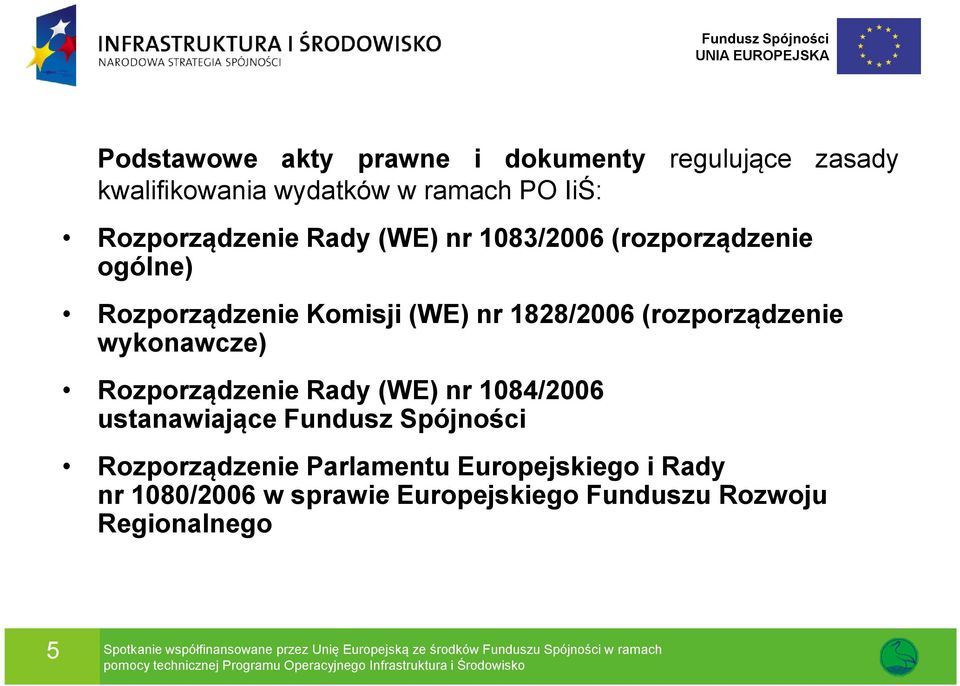 INFRASTRUKTURA I ŚRODOWISKO
NARODOWA STRATEGIA SPÓJNOŚCI

Fundusz Spójności
UNIA EUROPEJSKA

Podstawowe akty prawne i dokumenty regulujące zasady kwalifikowania wydatków w ramach PO IiŚ:

• Rozporządzenie Rady (WE) nr 1083/2006 (rozporządzenie ogólne)

• Rozporządzenie Komisji (WE) nr 1828/2006 (rozporządzenie wykonawcze)

• Rozporządzenie Rady (WE) nr 1084/2006 ustanawiające Fundusz Spójności

• Rozporządzenie Parlamentu Europejskiego i Rady nr 1080/2006 w sprawie Europejskiego Funduszu Rozwoju Regionalnego

5

Spotkanie współfinansowane przez Unię Europejską ze środków Funduszu Spójności w ramach pomocy technicznej Programu Operacyjnego Infrastruktura i Środowisko